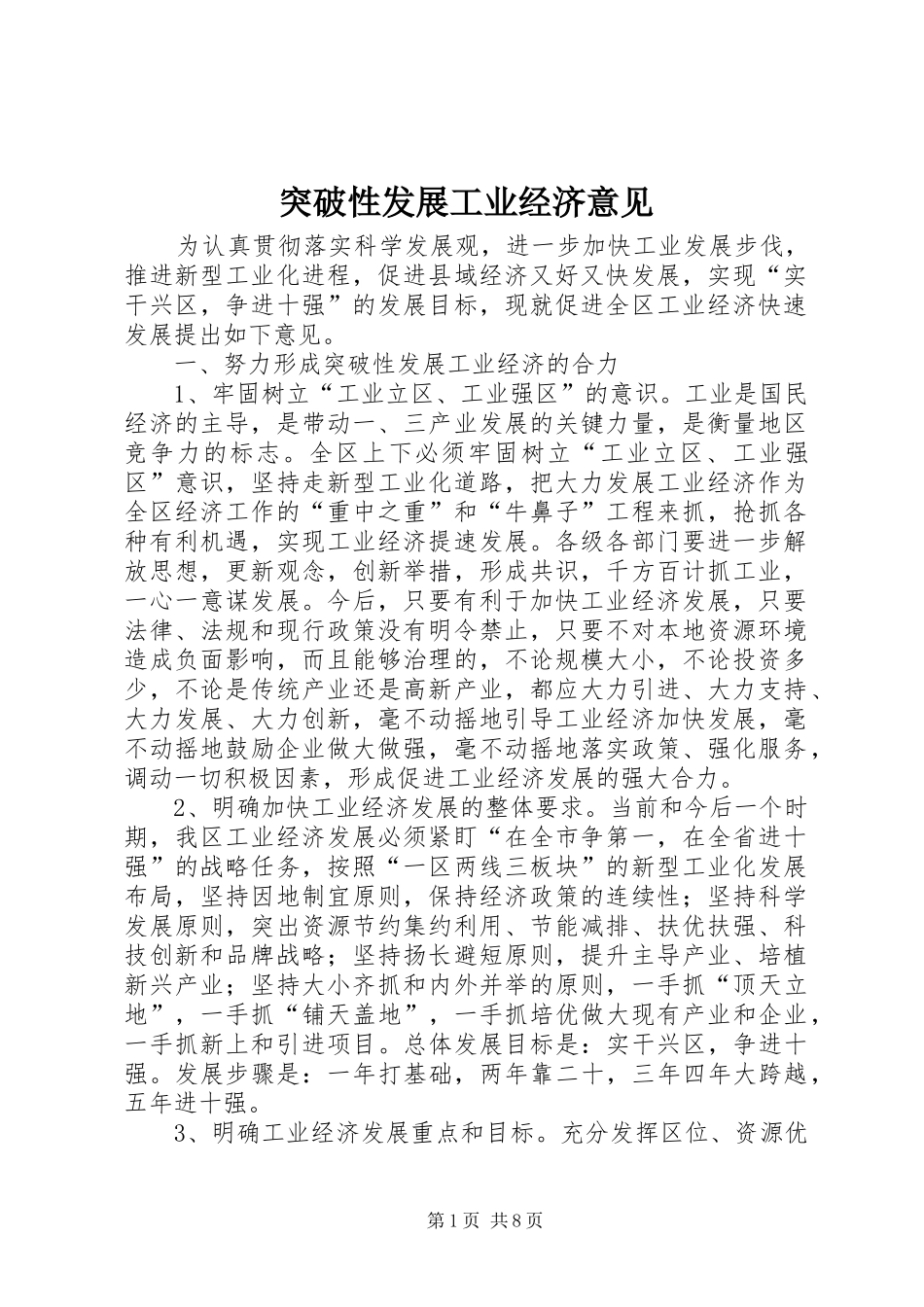 突破性发展工业经济意见

为认真贯彻落实科学发展观，进一步加快工业发展步伐，推进新型工业化进程，促进县域经济又好又快发展，实现“实干兴区，争进十强”的发展目标，现就促进全区工业经济快速发展提出如下意见。

一、努力形成突破性发展工业经济的合力

1、牢固树立“工业立区、工业强区”的意识。工业是国民经济的主导，是带动一、三产业发展的关键力量，是衡量地区竞争力的标志。全区上下必须牢固树立“工业立区、工业强区”意识，坚持走新型工业化道路，把大力发展工业经济作为全区经济工作的“重中之重”和“牛鼻子”工程来抓，抢抓各种有利机遇，实现工业经济提速发展。各级各部门要进一步解放思想，更新观念，创新举措，形成共识，千方百计抓工业，一心一意谋发展。今后，只要有利于加快工业经济发展，只要法律、法规和现行政策没有明令禁止，只要不对本地资源环境造成负面影响，而且能够治理的，不论规模大小，不论投资多少，不论是传统产业还是高新产业，都应大力引进、大力支持、大力发展、大力创新，毫不动摇地引导工业经济加快发展，毫不动摇地鼓励企业做大做强，毫不动摇地落实政策、强化服务，调动一切积极因素，形成促进工业经济发展的强大合力。

2、明确加快工业经济发展的整体要求。当前和今后一个时期，我区工业经济发展必须紧盯“在全市争第一，在全省进十强”的战略任务，按照“一区两线三板块”的新型工业化发展布局，坚持因地制宜原则，保持经济政策的连续性；坚持科学发展原则，突出资源节约集约利用、节能减排、扶优扶强、科技创新和品牌战略；坚持扬长避短原则，提升主导产业、培植新兴产业；坚持大小齐抓和内外并举的原则，一手抓“顶天立地”，一手抓“铺天盖地”，一手抓培优做大现有产业和企业，一手抓新上和引进项目。总体发展目标是：实干兴区，争进十强。发展步骤是：一年打基础，两年靠二十，三年四年大跨越，五年进十强。

3、明确工业经济发展重点和目标。充分发挥区位、资源优

第1页 共8页